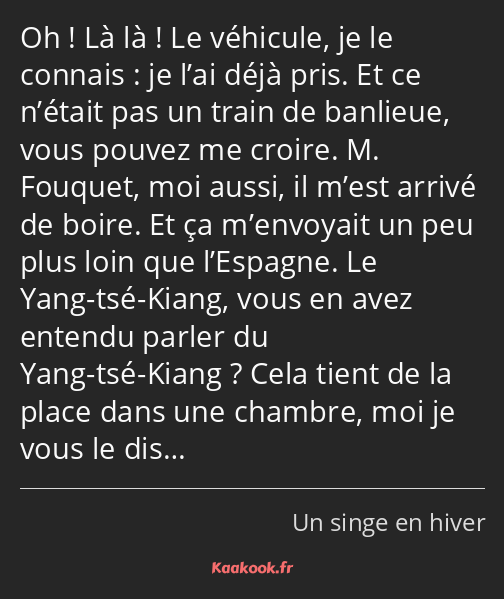 Oh ! Là là ! Le véhicule, je le connais : je l’ai déjà pris. Et ce n’était pas un train de banlieue, vous pouvez me croire. M. Fouquet, moi aussi, il m’est arrivé de boire. Et ça m’envoyait un peu plus loin que l’Espagne. Le Yang-tsé-Kiang, vous en avez entendu parler du Yang-tsé-Kiang ? Cela tient de la place dans une chambre, moi je vous le dis…

Un singe en hiver

Kaakook.fr